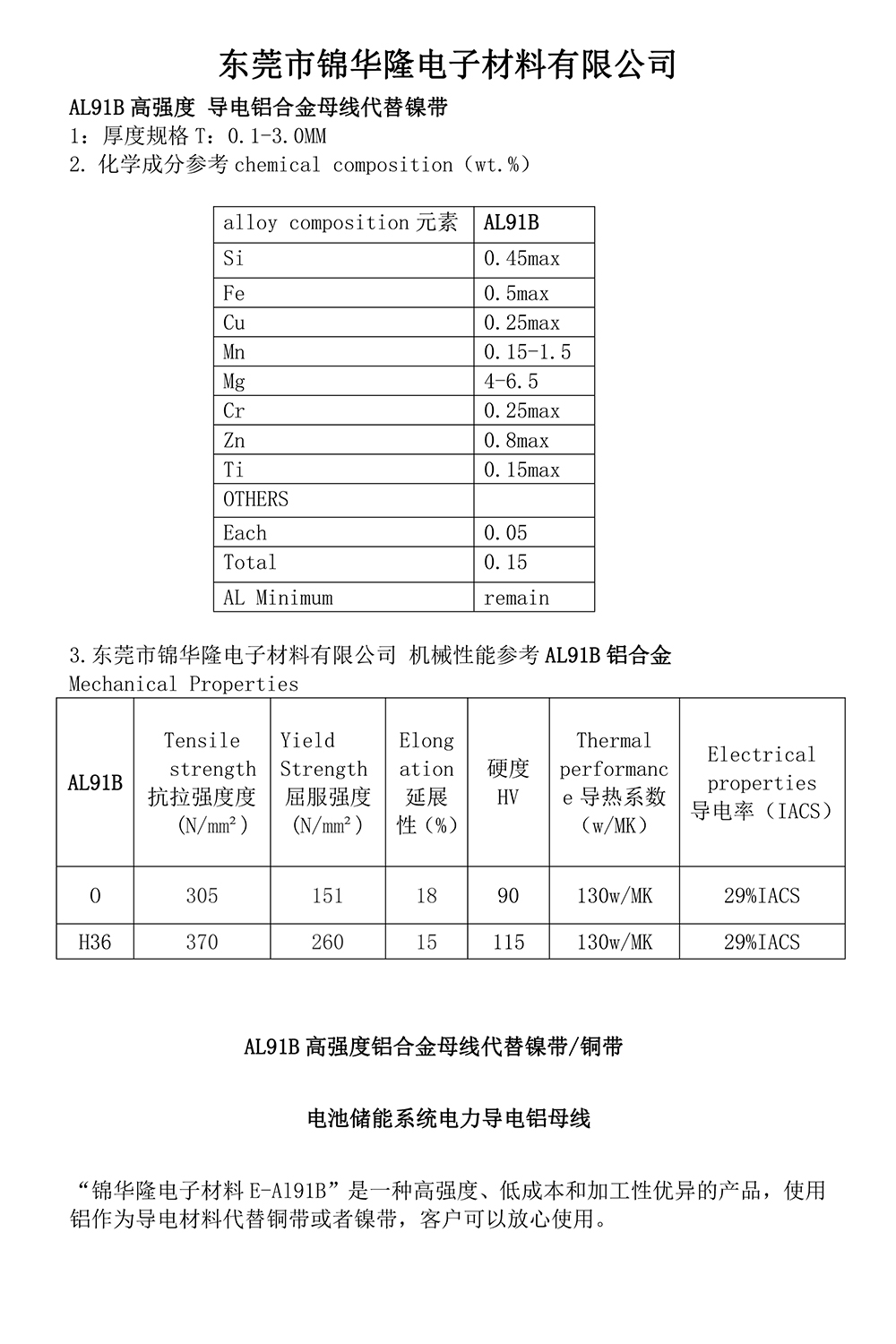 东莞市锦华隆电子材料有限公司

AL91B 高强度 导电铝合金母线代替镍带
1：厚度规格 T：0.1-3.0MM
2. 化学成分参考 chemical composition（wt.%）

| alloy composition 元素 | AL91B |
|---|---|
| Si | 0.45max |
| Fe | 0.5max |
| Cu | 0.25max |
| Mn | 0.15-1.5 |
| Mg | 4-6.5 |
| Cr | 0.25max |
| Zn | 0.8max |
| Ti | 0.15max |
| OTHERS | |
| Each | 0.05 |
| Total | 0.15 |
| AL Minimum | remain |

3.东莞市锦华隆电子材料有限公司 机械性能参考 AL91B 铝合金
Mechanical Properties

| AL91B | Tensile strength 抗拉强度度 (N/mm²) | Yield Strength 屈服强度 (N/mm²) | Elongation 延展性（%） | 硬度 HV | Thermal performance 导热系数（w/MK） | Electrical properties 导电率（IACS） |
|---|---|---|---|---|---|---|
| O | 305 | 151 | 18 | 90 | 130w/MK | 29%IACS |
| H36 | 370 | 260 | 15 | 115 | 130w/MK | 29%IACS |

AL91B 高强度铝合金母线代替镍带/铜带

电池储能系统电力导电铝母线

“锦华隆电子材料 E-Al91B”是一种高强度、低成本和加工性优异的产品，使用铝作为导电材料代替铜带或者镍带，客户可以放心使用。